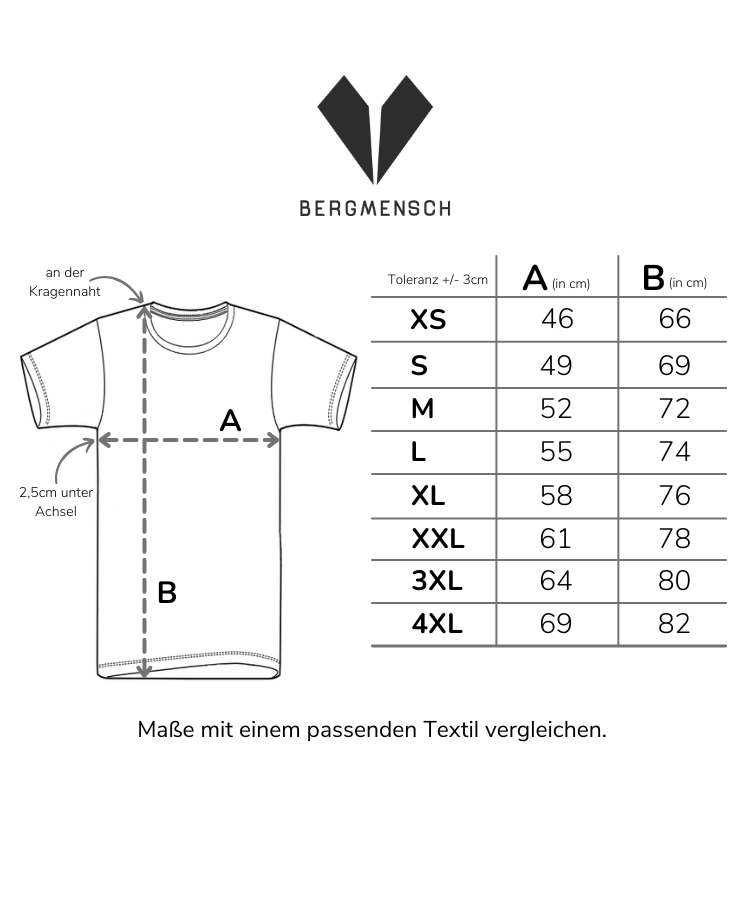 BERGMENSCH

an der Kragennaht

A

2,5cm unter Achsel

B

| Toleranz +/- 3cm | A (in cm) | B (in cm) |
|---|---|---|
| XS | 46 | 66 |
| S | 49 | 69 |
| M | 52 | 72 |
| L | 55 | 74 |
| XL | 58 | 76 |
| XXL | 61 | 78 |
| 3XL | 64 | 80 |
| 4XL | 69 | 82 |

Maße mit einem passenden Textil vergleichen.